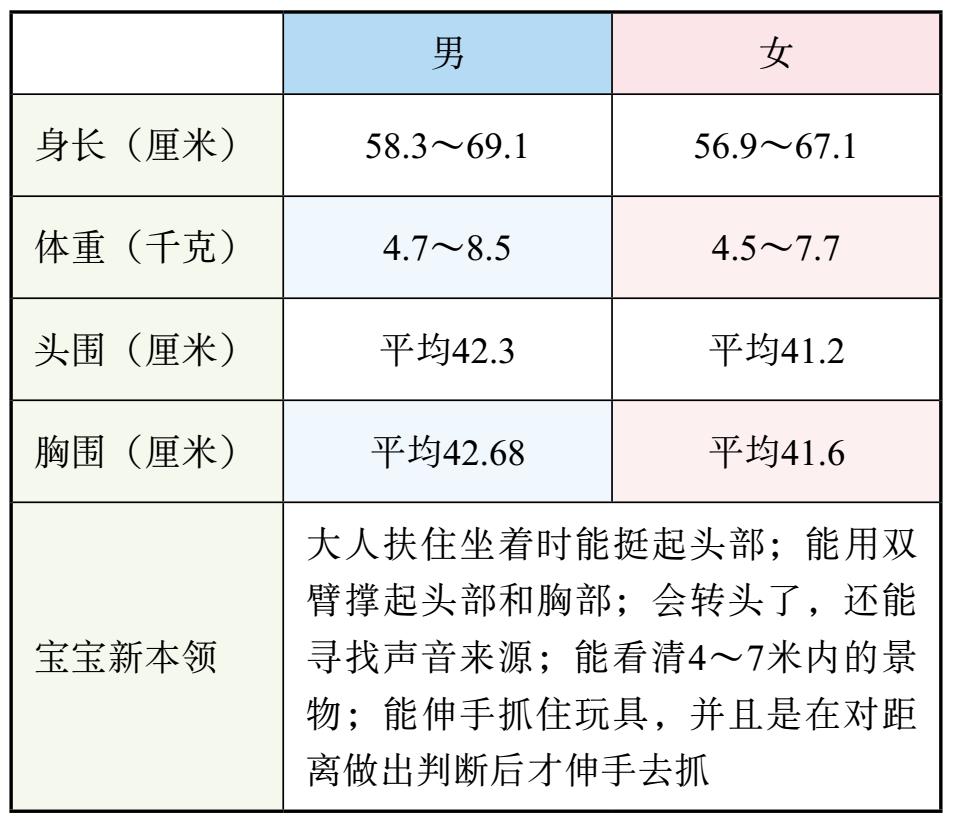 |  | 男 | 女 |
|---|---|---|
| 身长（厘米） | 58.3～69.1 | 56.9～67.1 |
| 体重（千克） | 4.7～8.5 | 4.5～7.7 |
| 头围（厘米） | 平均42.3 | 平均41.2 |
| 胸围（厘米） | 平均42.68 | 平均41.6 |
| 宝宝新本领 | 大人扶住坐着时能挺起头部；能用双臂撑起头部和胸部；会转头了，还能寻找声音来源；能看清4～7米内的景物；能伸手抓住玩具，并且是在对距离做出判断后才伸手去抓 |  |